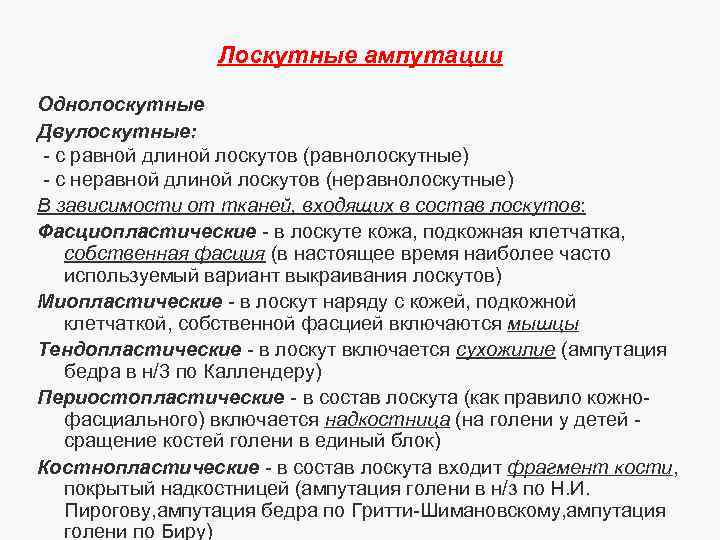 Лоскутные ампутации

Однолоскутные

Двулоскутные:
- с равной длиной лоскутов (равнолоскутные)
- с неравной длиной лоскутов (неравнолоскутные)

В зависимости от тканей, входящих в состав лоскутов:

Фасциопластические - в лоскуте кожа, подкожная клетчатка, собственная фасция (в настоящее время наиболее часто используемый вариант выкраивания лоскутов)

Миопластические - в лоскут наряду с кожей, подкожной клетчаткой, собственной фасцией включаются мышцы

Тендопластические - в лоскут включается сухожилие (ампутация бедра в н/3 по Каллендеру)

Периостопластические - в состав лоскута (как правило кожно-фасциального) включается надкостница (на голени у детей - сращение костей голени в единый блок)

Костнопластические - в состав лоскута входит фрагмент кости, покрытый надкостницей (ампутация голени в н/з по Н.И. Пирогову,ампутация бедра по Гритти-Шимановскому,ампутация голени по Биру)